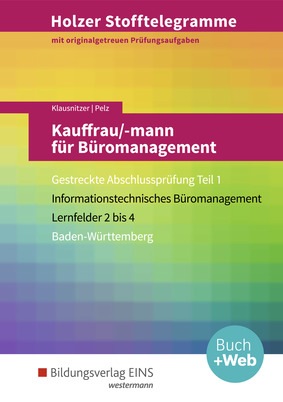 Holzer Stofftelegramme
mit originalgetreuen Prüfungsaufgaben

Klausnitzer | Pelz

Kauffrau/-mann für Büromanagement

Gestreckte Abschlussprüfung Teil 1
Informationstechnisches Büromanagement
Lernfelder 2 bis 4
Baden-Württemberg

Buch +Web

Bildungsverlag EINS
westermann